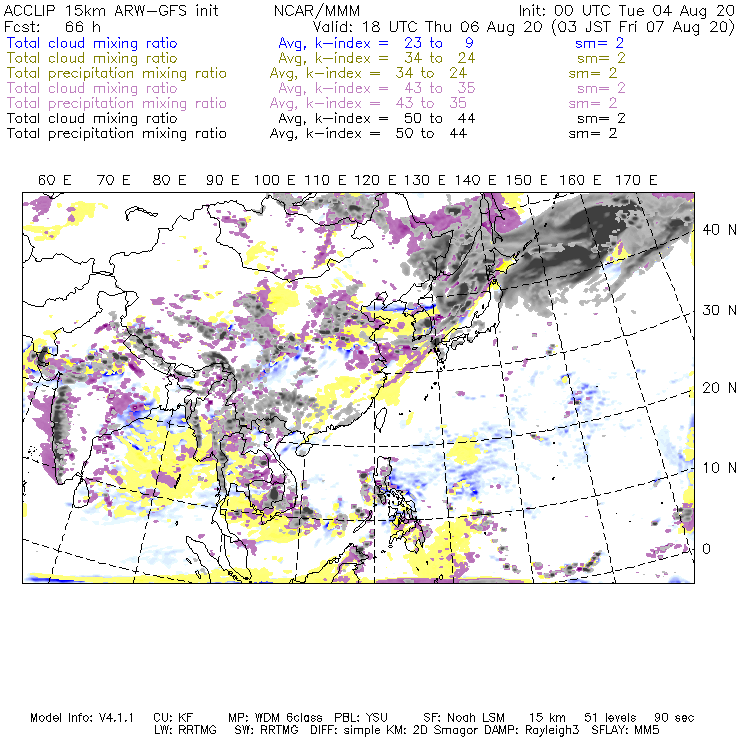 ACCLIP 15km ARW-GFS init NCAR/MMM Init: 00 UTC Tue 04 Aug 20
Fcst: 66 h Valid: 18 UTC Thu 06 Aug 20 (03 JST Fri 07 Aug 20)
Total cloud mixing ratio Avg, k-index = 23 to 9 sm= 2
Total cloud mixing ratio Avg, k-index = 34 to 24 sm= 2
Total precipitation mixing ratio Avg, k-index = 34 to 24 sm= 2
Total cloud mixing ratio Avg, k-index = 43 to 35 sm= 2
Total precipitation mixing ratio Avg, k-index = 43 to 35 sm= 2
Total cloud mixing ratio Avg, k-index = 50 to 44 sm= 2
Total precipitation mixing ratio Avg, k-index = 50 to 44 sm= 2

60 E 70 E 80 E 90 E 100 E 110 E 120 E 130 E 140 E 150 E 160 E 170 E

40 N
30 N
20 N
10 N
0

Model Info: V4.1.1 CU: KF MP: WDM 6class PBL: YSU SF: Noah LSM 15 km 51 levels 90 sec
LW: RRTMG SW: RRTMG DIFF: simple KM: 2D Smagor DAMP: Rayleigh3 SFLAY: MM5